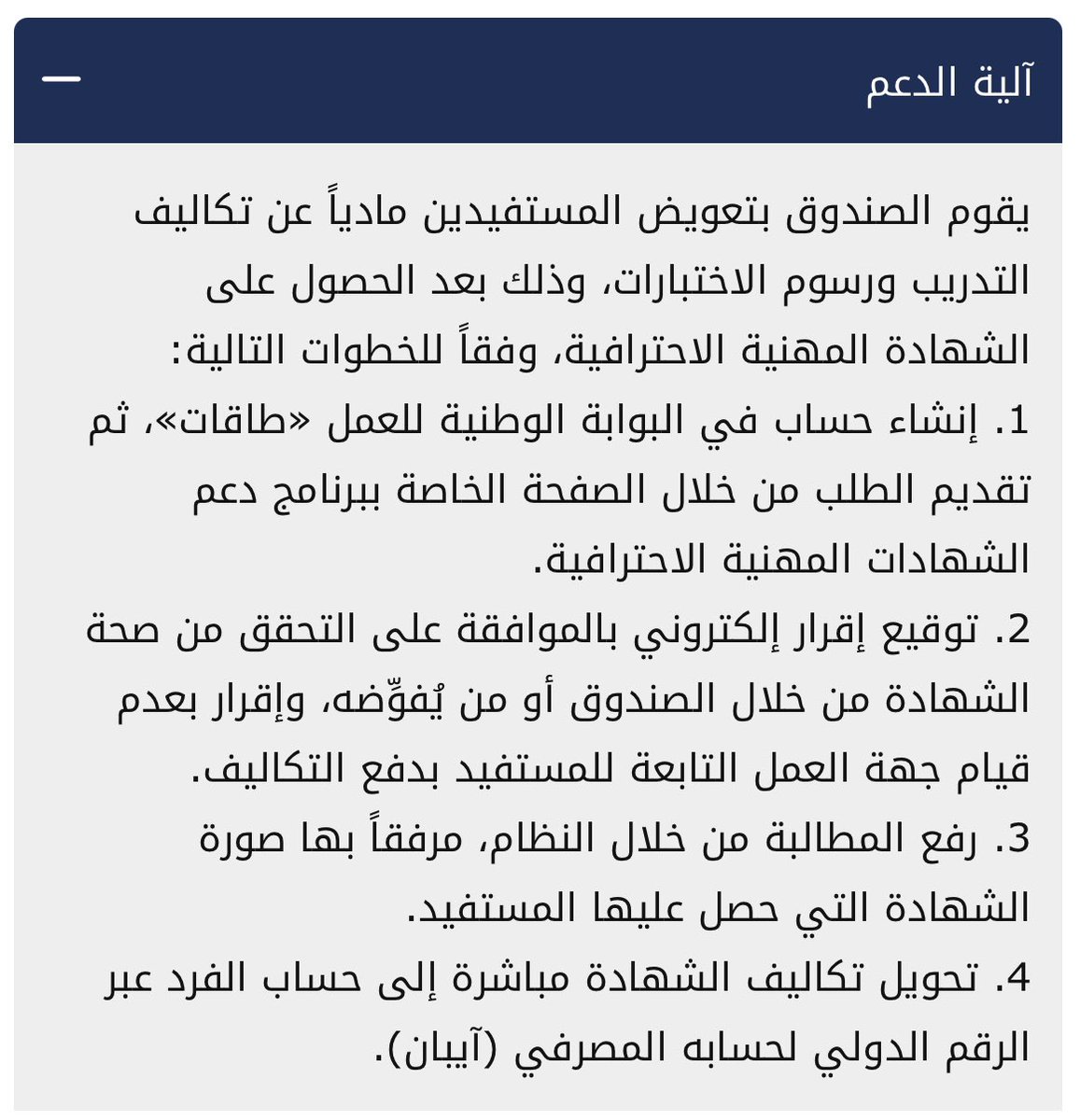 آلية الدعم —

يقوم الصندوق بتعويض المستفيدين مادياً عن تكاليف التدريب ورسوم الاختبارات، وذلك بعد الحصول على الشهادة المهنية الاحترافية، وفقاً للخطوات التالية:
1. إنشاء حساب في البوابة الوطنية للعمل «طاقات»، ثم تقديم الطلب من خلال الصفحة الخاصة ببرنامج دعم الشهادات المهنية الاحترافية.
2. توقيع إقرار إلكتروني بالموافقة على التحقق من صحة الشهادة من خلال الصندوق أو من يُفوِّضه، وإقرار بعدم قيام جهة العمل التابعة للمستفيد بدفع التكاليف.
3. رفع المطالبة من خلال النظام، مرفقاً بها صورة الشهادة التي حصل عليها المستفيد.
4. تحويل تكاليف الشهادة مباشرة إلى حساب الفرد عبر الرقم الدولي لحسابه المصرفي (آيبان).